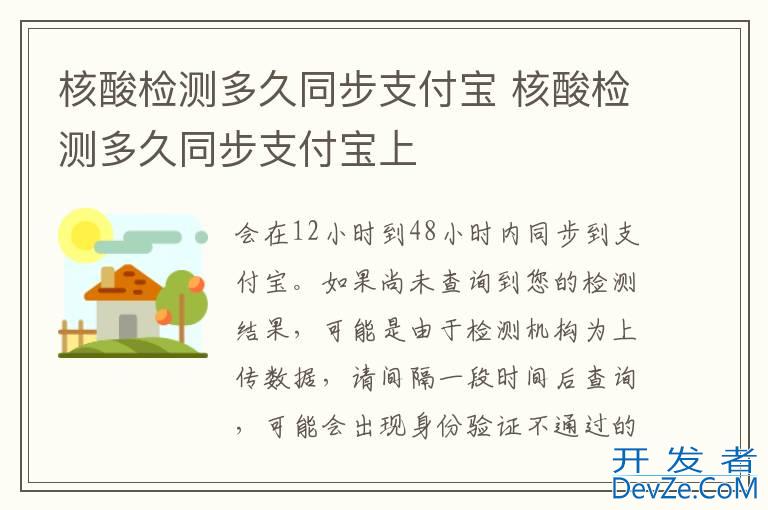 核酸检测多久同步支付宝 核酸检测多久同步支付宝上

会在12小时到48小时内同步到支付宝。如果尚未查询到您的检测结果，可能是由于检测机构为上传数据，请间隔一段时间后查询，可能会出现身份验证不通过的

开发者
DevZe.CoM